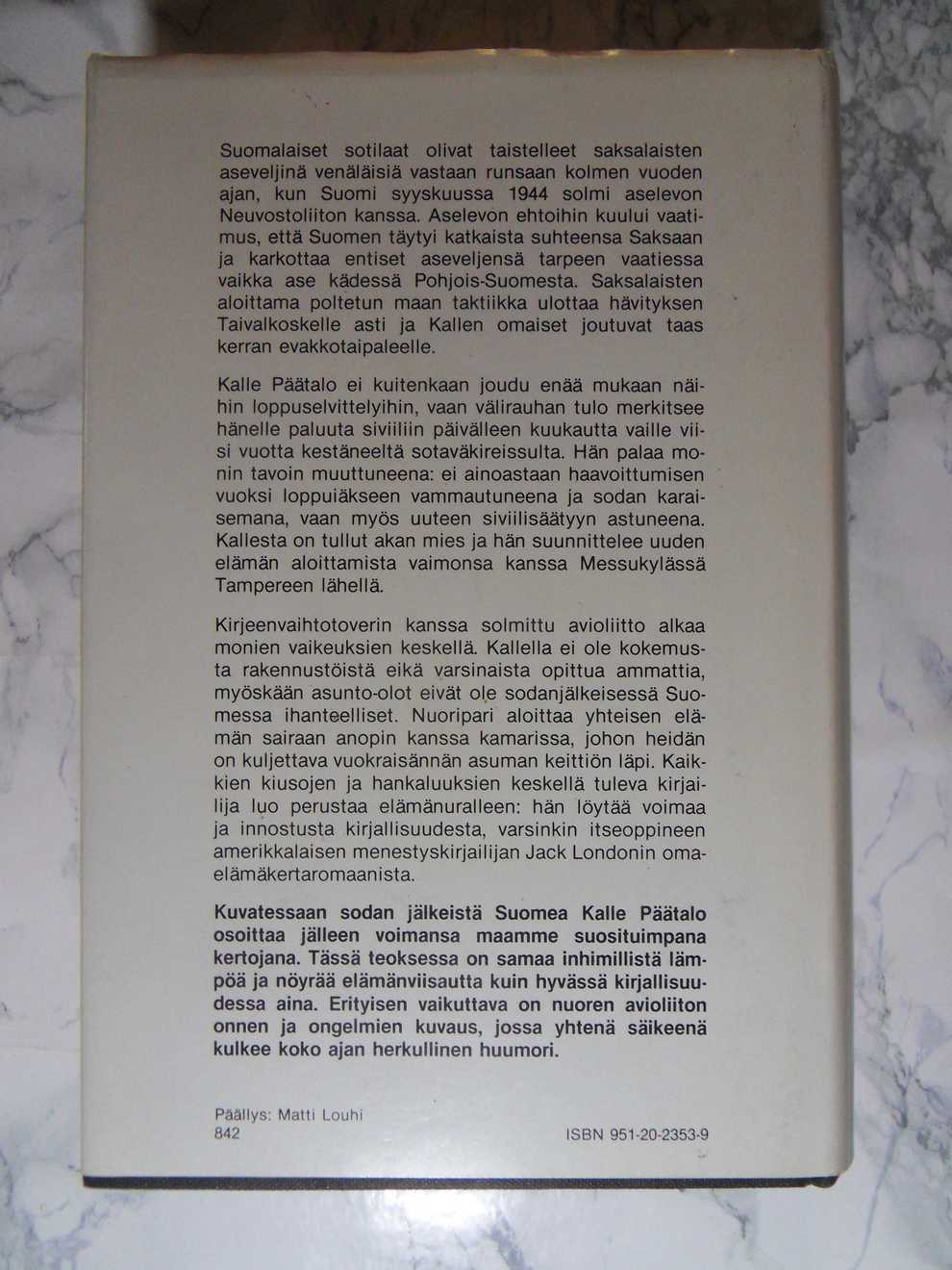 Suomalaiset sotilaat olivat taistelleet saksalaisten aseveljinä venäläisiä vastaan runsaan kolmen vuoden ajan, kun Suomi syyskuussa 1944 solmi aselevon Neuvostoliiton kanssa. Aselevon ehtoihin kuului vaatimus, että Suomen täytyi katkaista suhteensa Saksaan ja karkottaa entiset aseveljensä tarpeen vaatiessa vaikka ase kädessä Pohjois-Suomesta. Saksalaisten aloittama poltetun maan taktiikka ulottaa hävityksen Taivalkoskelle asti ja Kallen omaiset joutuvat taas kerran evakkotaipaleelle.

Kalle Päätalo ei kuitenkaan joudu enää mukaan näihin loppuselvittelyihin, vaan välirauhan tulo merkitsee hänelle paluuta siviiliin päivälleen kuukautta vaille viisi vuotta kestäneeltä sotaväkireissulta. Hän palaa monin tavoin muuttuneena: ei ainoastaan haavoittumisen vuoksi loppuiäkseen vammautuneena ja sodan karaisemana, vaan myös uuteen siviilisäätyyn astuneena. Kallesta on tullut akan mies ja hän suunnittelee uuden elämän aloittamista vaimonsa kanssa Messukylässä Tampereen lähellä.

Kirjeenvaihtotoverin kanssa solmittu avioliitto alkaa monien vaikeuksien keskellä. Kallella ei ole kokemusta rakennustöistä eikä varsinaista opittua ammattia, myöskään asunto-olot eivät ole sodanjälkeisessä Suomessa ihanteelliset. Nuoripari aloittaa yhteisen elämän sairaan anopin kanssa kamarissa, johon heidän on kuljettava vuokraisännän asuman keittiön läpi. Kaikkien kiusojen ja hankaluuksien keskellä tuleva kirjailija luo perustaa elämänuralleen: hän löytää voimaa ja innostusta kirjallisuudesta, varsinkin itseoppineen amerikkalaisen menestyskirjailijan Jack Londonin omaelämäkertaromaanista.

Kuvatessaan sodan jälkeistä Suomea Kalle Päätalo osoittaa jälleen voimansa maamme suosituimpana kertojana. Tässä teoksessa on samaa inhimillistä lämpöä ja nöyrää elämänviisautta kuin hyvässä kirjallisuudessa aina. Erityisen vaikuttava on nuoren avioliiton onnen ja ongelmien kuvaus, jossa yhtenä säikeenä kulkee koko ajan herkullinen huumori.

Päällys: Matti Louhi
842

ISBN 951-20-2353-9